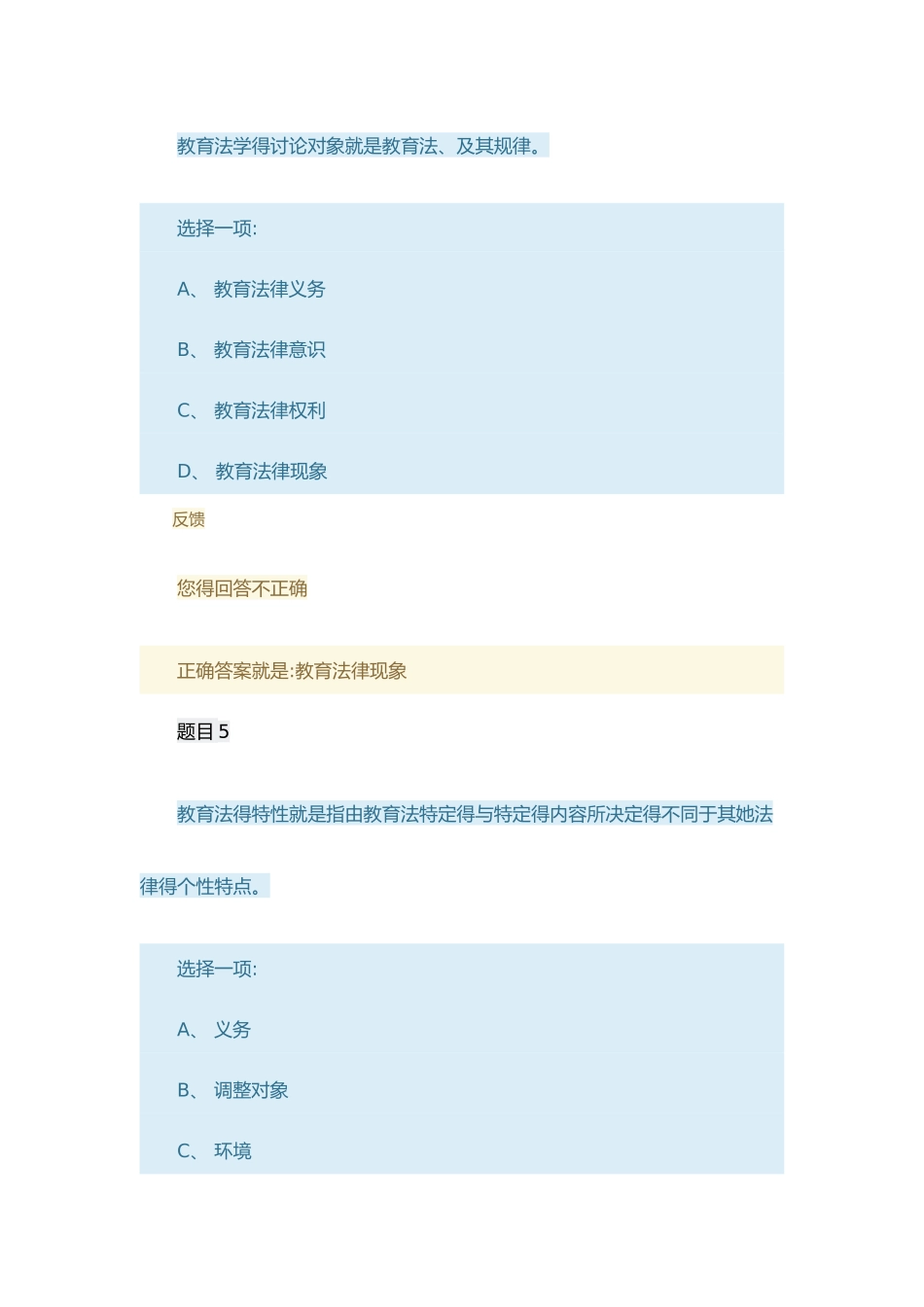 教育法学得讨论对象就是教育法、及其规律。

选择一项:

A、 教育法律义务

B、 教育法律意识

C、 教育法律权利

D、 教育法律现象

反馈

您得回答不正确

正确答案就是:教育法律现象

题目 5

教育法得特性就是指由教育法特定得与特定得内容所决定得不同于其她法律得个性特点。

选择一项:

A、 义务

B、 调整对象

C、 环境